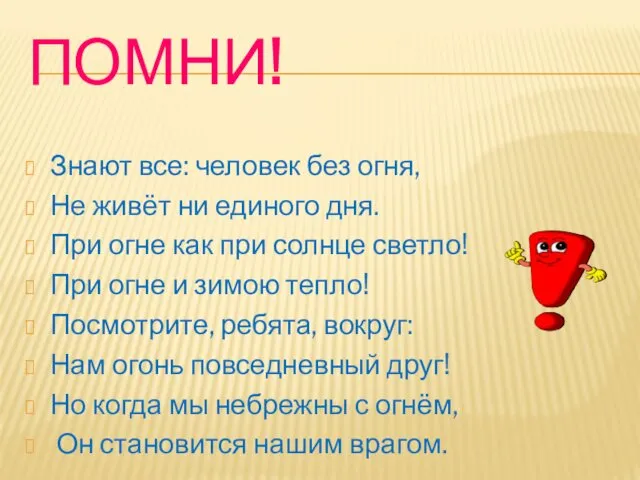 ПОМНИ!

Знают все: человек без огня,
Не живёт ни единого дня.
При огне как при солнце светло!
При огне и зимою тепло!
Посмотрите, ребята, вокруг:
Нам огонь повседневный друг!
Но когда мы небрежны с огнём,
Он становится нашим врагом.